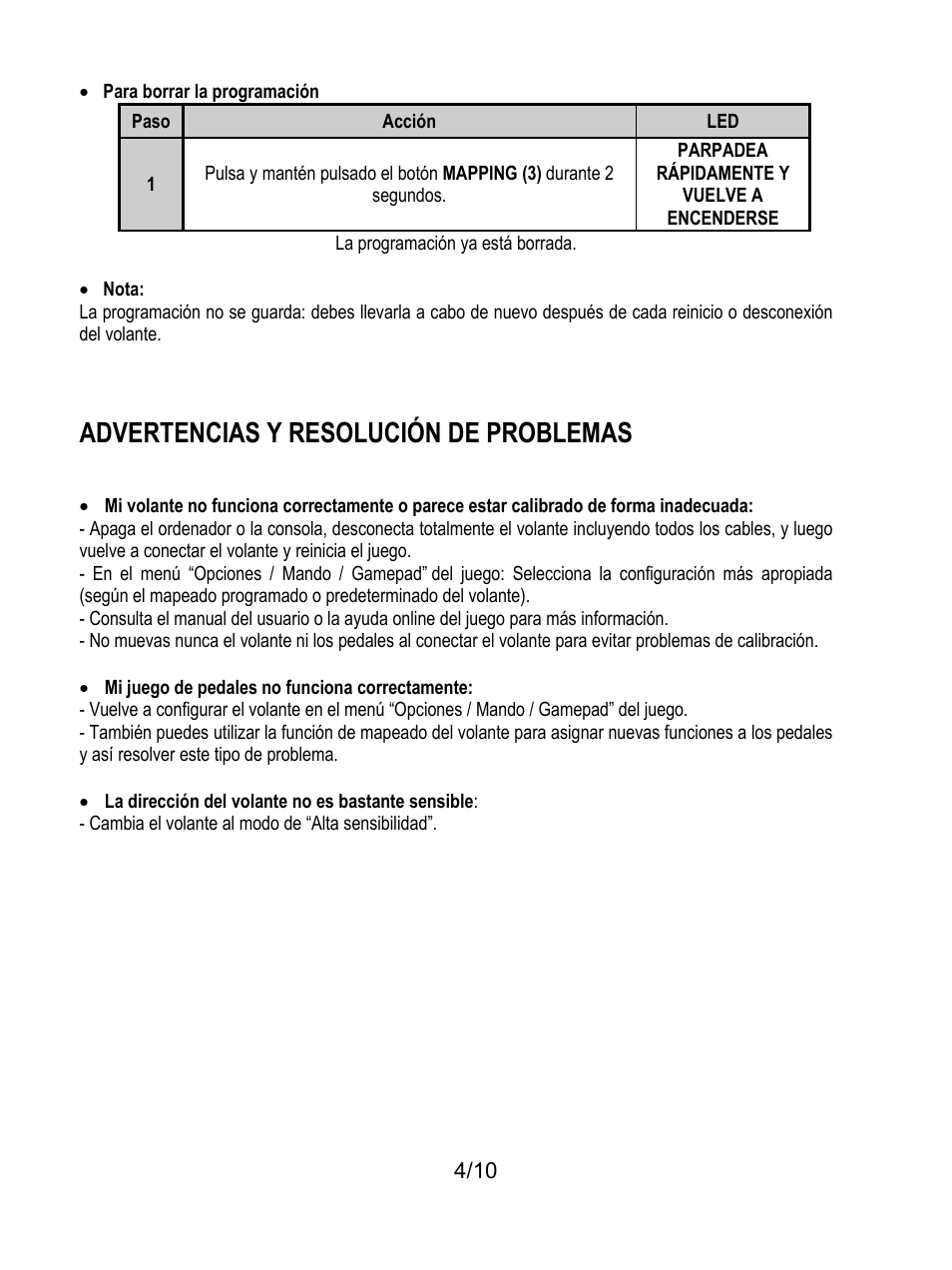 • Para borrar la programación

| Paso | Acción | LED |
|---|---|---|
| 1 | Pulsa y mantén pulsado el botón MAPPING (3) durante 2 segundos. | PARPADEA RÁPIDAMENTE Y VUELVE A ENCENDERSE |

La programación ya está borrada.

• Nota:
La programación no se guarda: debes llevarla a cabo de nuevo después de cada reinicio o desconexión del volante.

ADVERTENCIAS Y RESOLUCIÓN DE PROBLEMAS

• Mi volante no funciona correctamente o parece estar calibrado de forma inadecuada:
- Apaga el ordenador o la consola, desconecta totalmente el volante incluyendo todos los cables, y luego vuelve a conectar el volante y reinicia el juego.
- En el menú “Opciones / Mando / Gamepad” del juego: Selecciona la configuración más apropiada (según el mapeado programado o predeterminado del volante).
- Consulta el manual del usuario o la ayuda online del juego para más información.
- No muevas nunca el volante ni los pedales al conectar el volante para evitar problemas de calibración.

• Mi juego de pedales no funciona correctamente:
- Vuelve a configurar el volante en el menú “Opciones / Mando / Gamepad” del juego.
- También puedes utilizar la función de mapeado del volante para asignar nuevas funciones a los pedales y así resolver este tipo de problema.

• La dirección del volante no es bastante sensible:
- Cambia el volante al modo de “Alta sensibilidad”.

4/10